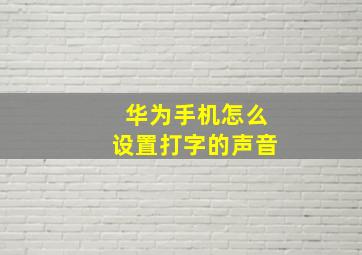 华为手机怎么
设置打字的声音